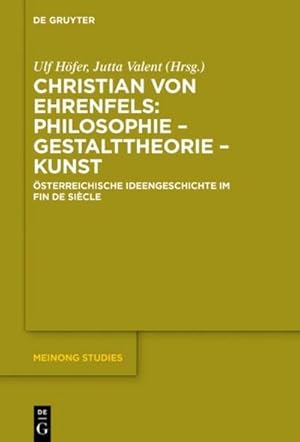 DE GRUYTER

Ulf Höfer, Jutta Valent (Hrsg.)

CHRISTIAN VON EHRENFELS: PHILOSOPHIE – GESTALTTHEORIE – KUNST

ÖSTERREICHISCHE IDEENGESCHICHTE IM FIN DE SIÈCLE

MEINONG STUDIES

DE G